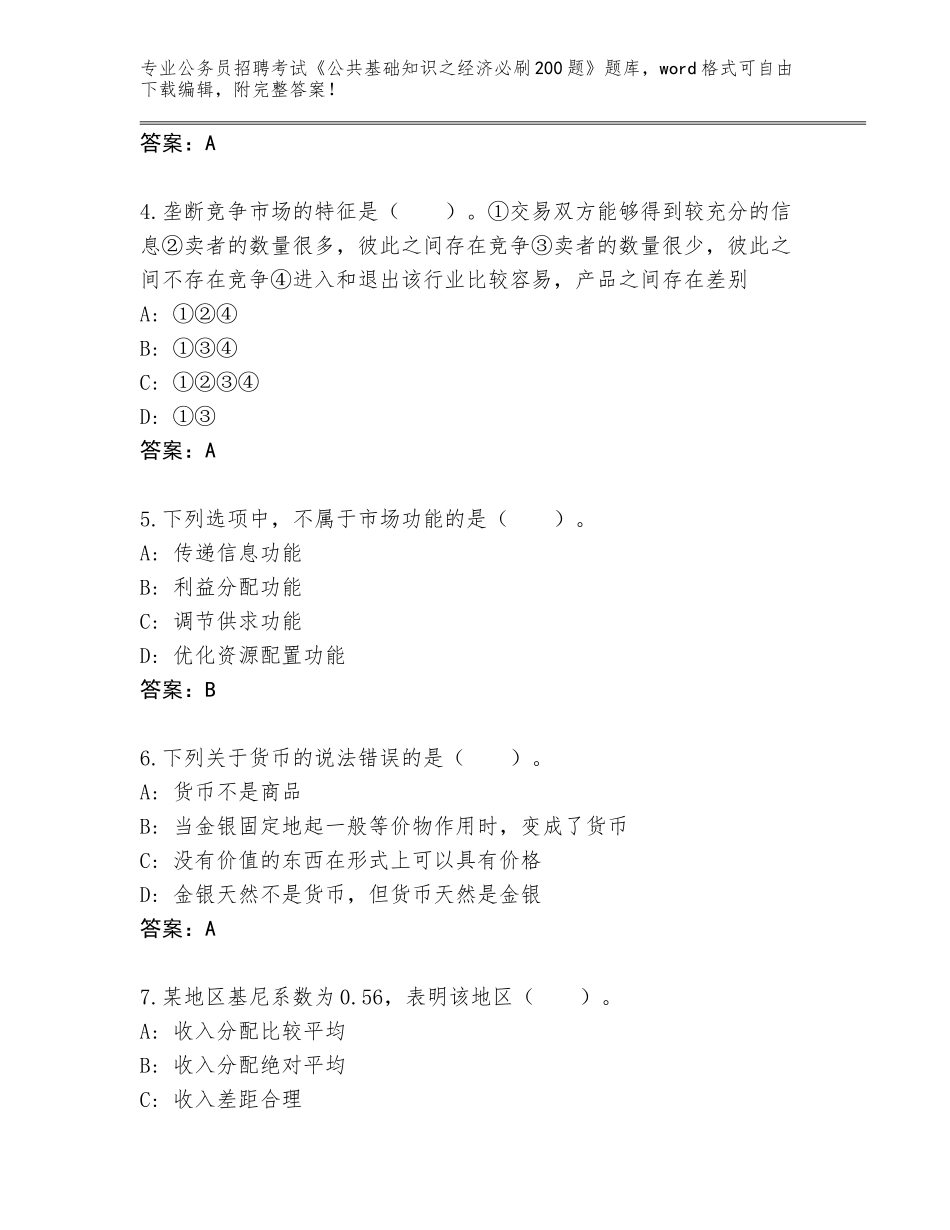 专业公务员招聘考试《公共基础知识之经济必刷200题》题库，word格式可自由下载编辑，附完整答案！

答案：A

4.垄断竞争市场的特征是（　　）。①交易双方能够得到较充分的信息②卖者的数量很多，彼此之间存在竞争③卖者的数量很少，彼此之间不存在竞争④进入和退出该行业比较容易，产品之间存在差别
A：①②④
B：①③④
C：①②③④
D：①③
答案：A

5.下列选项中，不属于市场功能的是（　　）。
A：传递信息功能
B：利益分配功能
C：调节供求功能
D：优化资源配置功能
答案：B

6.下列关于货币的说法错误的是（　　）。
A：货币不是商品
B：当金银固定地起一般等价物作用时，变成了货币
C：没有价值的东西在形式上可以具有价格
D：金银天然不是货币，但货币天然是金银
答案：A

7.某地区基尼系数为0.56，表明该地区（　　）。
A：收入分配比较平均
B：收入分配绝对平均
C：收入差距合理